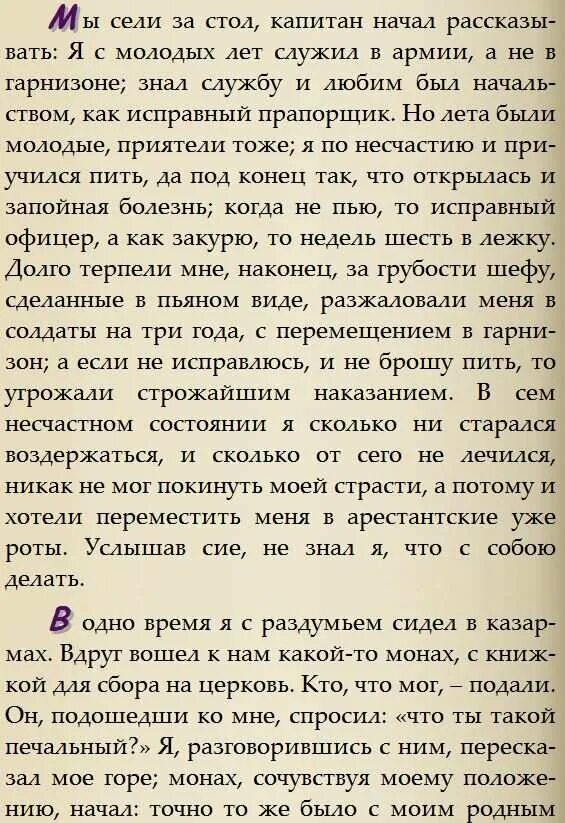 Мы сели за стол, капитан начал рассказывать: Я с молодых лет служил в армии, а не в гарнизоне; знал службу и любим был начальством, как исправный прапорщик. Но лета были молодые, приятели тоже; я по несчастию и приучился пить, да под конец так, что открылась и запойная болезнь; когда не пью, то исправный офицер, а как закурю, то недель шесть в лежку. Долго терпели мне, наконец, за грубости шефу, сделанные в пьяном виде, разжаловали меня в солдаты на три года, с перемещением в гарнизон; а если не исправлюсь, и не брошу пить, то угрожали строжайшим наказанием. В сем несчастном состоянии я сколько ни старался воздержаться, и сколько от сего не лечился, никак не мог покинуть моей страсти, а потому и хотели переместить меня в арестантские уже роты. Услышав сие, не знал я, что с собою делать.

В одно время я с раздумьем сидел в казармах. Вдруг вошел к нам какой-то монах, с книжкой для сбора на церковь. Кто, что мог, – подали. Он, подошедши ко мне, спросил: «что ты такой печальный?» Я, разговорившись с ним, пересказал мое горе; монах, сочувствуя моему положению, начал: точно то же было с моим родным